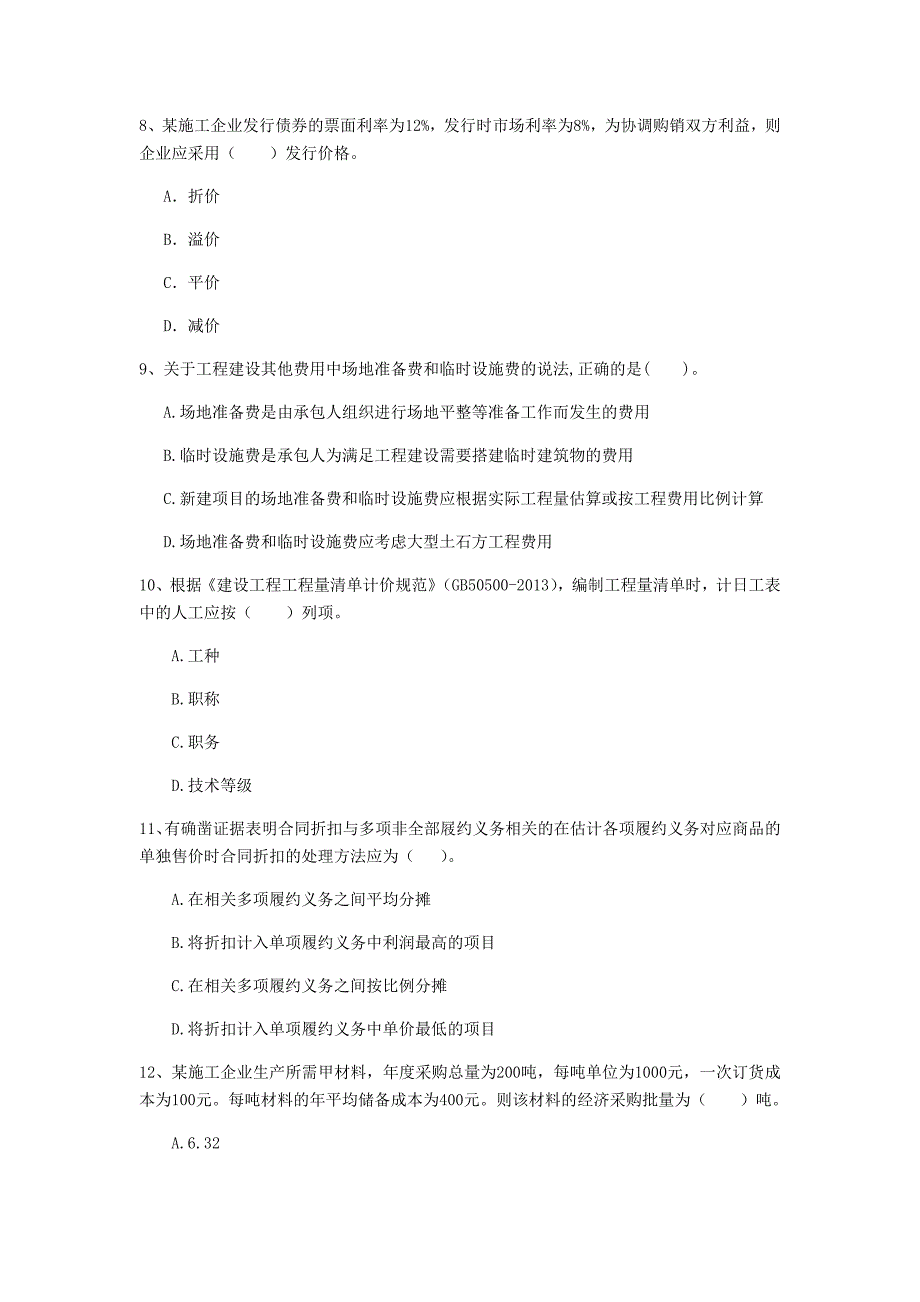 8、某施工企业发行债券的票面利率为12%，发行时市场利率为8%，为协调购销双方利益，则企业应采用（　　）发行价格。

A. 折价

B. 溢价

C. 平价

D. 减价

9、关于工程建设其他费用中场地准备费和临时设施费的说法，正确的是(　　)。

A.场地准备费是由承包人组织进行场地平整等准备工作而发生的费用

B.临时设施费是承包人为满足工程建设需要搭建临时建筑物的费用

C.新建项目的场地准备费和临时设施费应根据实际工程量估算或按工程费用比例计算

D.场地准备费和临时设施费应考虑大型土石方工程费用

10、根据《建设工程工程量清单计价规范》(GB50500-2013)，编制工程量清单时，计日工表中的人工应按（　　）列项。

A.工种

B.职称

C.职务

D.技术等级

11、有确凿证据表明合同折扣与多项非全部履约义务相关的在估计各项履约义务对应商品的单独售价时合同折扣的处理方法应为（　　)。

A.在相关多项履约义务之间平均分摊

B.将折扣计入单项履约义务中利润最高的项目

C.在相关多项履约义务之间按比例分摊

D.将折扣计入单项履约义务中单价最低的项目

12、某施工企业生产所需甲材料，年度采购总量为200吨，每吨单位为1000元，一次订货成本为100元。每吨材料的年平均储备成本为400元。则该材料的经济采购批量为（　　）吨。

A.6.32